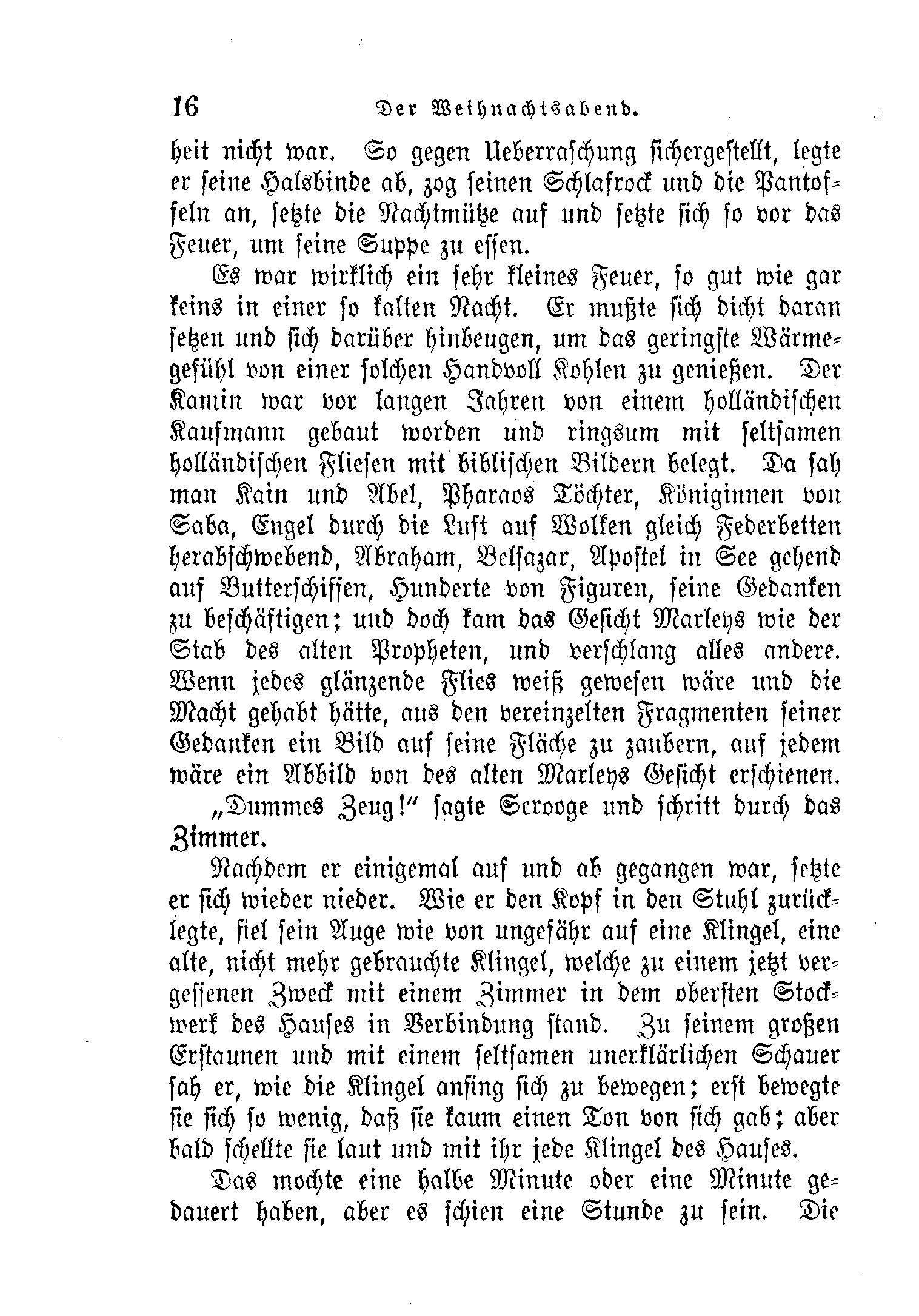 16 Der Weihnachtsabend.

heit nicht war. So gegen Ueberraschung sichergestellt, legte er seine Halsbinde ab, zog seinen Schlafrock und die Pantoffeln an, setzte die Nachtmütze auf und setzte sich so vor das Feuer, um seine Suppe zu essen.

Es war wirklich ein sehr kleines Feuer, so gut wie gar keins in einer so kalten Nacht. Er mußte sich dicht daran setzen und sich darüber hinbeugen, um das geringste Wärmegefühl von einer solchen Handvoll Kohlen zu genießen. Der Kamin war vor langen Jahren von einem holländischen Kaufmann gebaut worden und ringsum mit seltsamen holländischen Fliesen mit biblischen Bildern belegt. Da sah man Kain und Abel, Pharaos Töchter, Königinnen von Saba, Engel durch die Luft auf Wolken gleich Federbetten herabschwebend, Abraham, Belsazar, Apostel in See gehend auf Butterschiffen, Hunderte von Figuren, seine Gedanken zu beschäftigen; und doch kam das Gesicht Marleys wie der Stab des alten Propheten, und verschlang alles andere. Wenn jedes glänzende Flies weiß gewesen wäre und die Macht gehabt hätte, aus den vereinzelten Fragmenten seiner Gedanken ein Bild auf seine Fläche zu zaubern, auf jedem wäre ein Abbild von des alten Marleys Gesicht erschienen.

„Dummes Zeug!“ sagte Scrooge und schritt durch das Zimmer.

Nachdem er einigemal auf und ab gegangen war, setzte er sich wieder nieder. Wie er den Kopf in den Stuhl zurücklegte, fiel sein Auge wie von ungefähr auf eine Klingel, eine alte, nicht mehr gebrauchte Klingel, welche zu einem jetzt vergessenen Zweck mit einem Zimmer in dem obersten Stockwerk des Hauses in Verbindung stand. Zu seinem großen Erstaunen und mit einem seltsamen unerklärlichen Schauer sah er, wie die Klingel anfing sich zu bewegen; erst bewegte sie sich so wenig, daß sie kaum einen Ton von sich gab; aber bald schellte sie laut und mit ihr jede Klingel des Hauses.

Das mochte eine halbe Minute oder eine Minute gedauert haben, aber es schien eine Stunde zu sein. Die